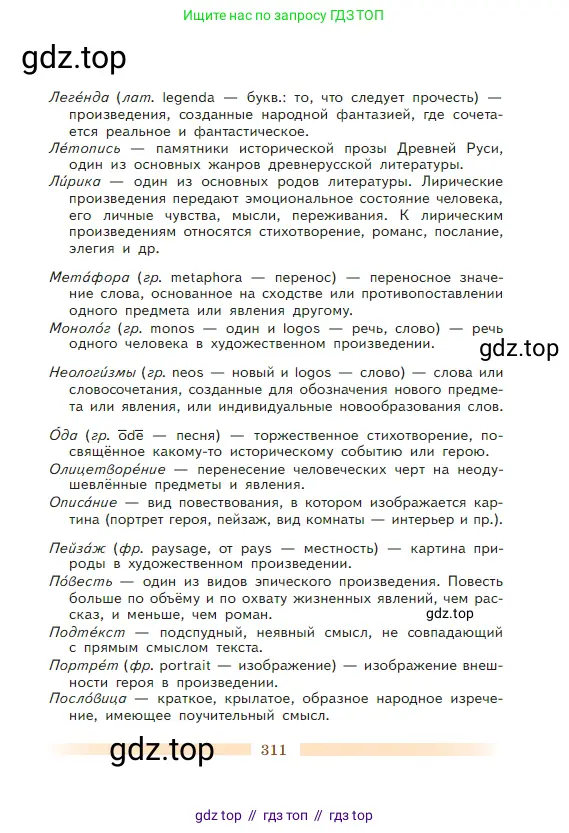 Ищите нас по запросу ГДЗ ТОП

gdz.top

Леге́нда (лат. legenda — букв.: то, что следует прочесть) — произведения, созданные народной фантазией, где сочетается реальное и фантастическое.

Ле́топись — памятники исторической прозы Древней Руси, один из основных жанров древнерусской литературы.

Ли́рика — один из основных родов литературы. Лирические произведения передают эмоциональное состояние человека, его личные чувства, мысли, переживания. К лирическим произведениям относятся стихотворение, романс, послание, элегия и др.

Мета́фора (гр. metaphora — перенос) — переносное значение слова, основанное на сходстве или противопоставлении одного предмета или явления другому.

Моноло́г (гр. monos — один и logos — речь, слово) — речь одного человека в художественном произведении.

gdz.top

Неологи́змы (гр. neos — новый и logos — слово) — слова или словосочетания, созданные для обозначения нового предмета или явления, или индивидуальные новообразования слов.

О́да (гр. ōdē — песня) — торжественное стихотворение, посвящённое какому-то историческому событию или герою.

Олицетворе́ние — перенесение человеческих черт на неодушевлённые предметы и явления.

Описа́ние — вид повествования, в котором изображается картина (портрет героя, пейзаж, вид комнаты — интерьер и пр.).

Пейза́ж (фр. paysage, от pays — местность) — картина природы в художественном произведении.

По́весть — один из видов эпического произведения. Повесть больше по объёму и по охвату жизненных явлений, чем рассказ, и меньше, чем роман.

gdz.top

Подте́кст — подспудный, неявный смысл, не совпадающий с прямым смыслом текста.

Портре́т (фр. portrait — изображение) — изображение внешности героя в произведении.

Посло́вица — краткое, крылатое, образное народное изречение, имеющее поучительный смысл.

gdz.top

311

gdz top // гдз топ // гдз top